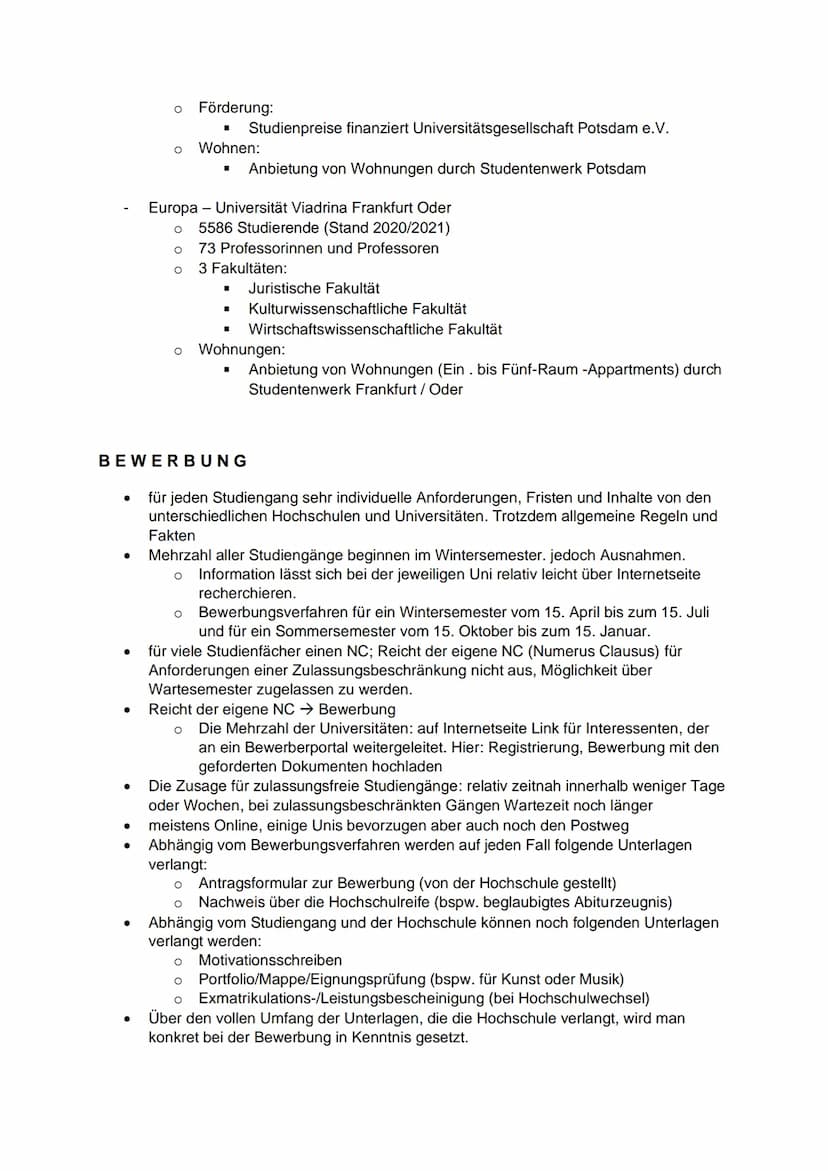 o Förderung:
▪ Studienpreise finanziert Universitätsgesellschaft Potsdam e.V.
o Wohnen:
▪ Anbietung von Wohnungen durch Studentenwerk Potsdam

- Europa – Universität Viadrina Frankfurt Oder
o 5586 Studierende (Stand 2020/2021)
o 73 Professorinnen und Professoren
o 3 Fakultäten:
▪ Juristische Fakultät
▪ Kulturwissenschaftliche Fakultät
▪ Wirtschaftswissenschaftliche Fakultät
o Wohnungen:
▪ Anbietung von Wohnungen (Ein . bis Fünf-Raum -Appartments) durch Studentenwerk Frankfurt / Oder

BEWERBUNG

• für jeden Studiengang sehr individuelle Anforderungen, Fristen und Inhalte von den unterschiedlichen Hochschulen und Universitäten. Trotzdem allgemeine Regeln und Fakten
• Mehrzahl aller Studiengänge beginnen im Wintersemester. jedoch Ausnahmen.
o Information lässt sich bei der jeweiligen Uni relativ leicht über Internetseite recherchieren.
o Bewerbungsverfahren für ein Wintersemester vom 15. April bis zum 15. Juli und für ein Sommersemester vom 15. Oktober bis zum 15. Januar.
• für viele Studienfächer einen NC; Reicht der eigene NC (Numerus Clausus) für Anforderungen einer Zulassungsbeschränkung nicht aus, Möglichkeit über Wartesemester zugelassen zu werden.
• Reicht der eigene NC → Bewerbung
o Die Mehrzahl der Universitäten: auf Internetseite Link für Interessenten, der an ein Bewerberportal weitergeleitet. Hier: Registrierung, Bewerbung mit den geforderten Dokumenten hochladen
• Die Zusage für zulassungsfreie Studiengänge: relativ zeitnah innerhalb weniger Tage oder Wochen, bei zulassungsbeschränkten Gängen Wartezeit noch länger
• meistens Online, einige Unis bevorzugen aber auch noch den Postweg
• Abhängig vom Bewerbungsverfahren werden auf jeden Fall folgende Unterlagen verlangt:
o Antragsformular zur Bewerbung (von der Hochschule gestellt)
o Nachweis über die Hochschulreife (bspw. beglaubigtes Abiturzeugnis)
• Abhängig vom Studiengang und der Hochschule können noch folgenden Unterlagen verlangt werden:
o Motivationsschreiben
o Portfolio/Mappe/Eignungsprüfung (bspw. für Kunst oder Musik)
o Exmatrikulations-/Leistungsbescheinigung (bei Hochschulwechsel)
• Über den vollen Umfang der Unterlagen, die die Hochschule verlangt, wird man konkret bei der Bewerbung in Kenntnis gesetzt.